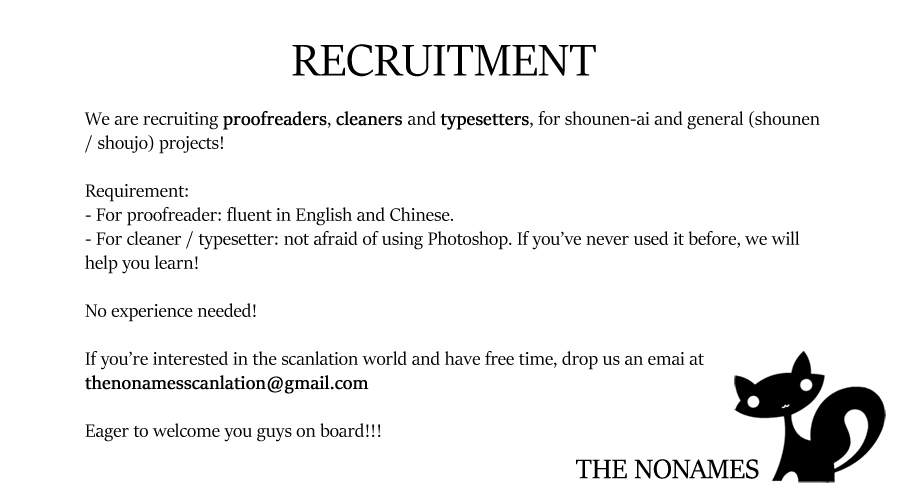 RECRUITMENT

We are recruiting proofreaders, cleaners and typesetters, for shounen-ai and general (shounen / shoujo) projects!

Requirement:
- For proofreader: fluent in English and Chinese.
- For cleaner / typesetter: not afraid of using Photoshop. If you've never used it before, we will help you learn!

No experience needed!

If you're interested in the scanlation world and have free time, drop us an emai at thenonamesscanlation@gmail.com

Eager to welcome you guys on board!!!

THE NONAMES